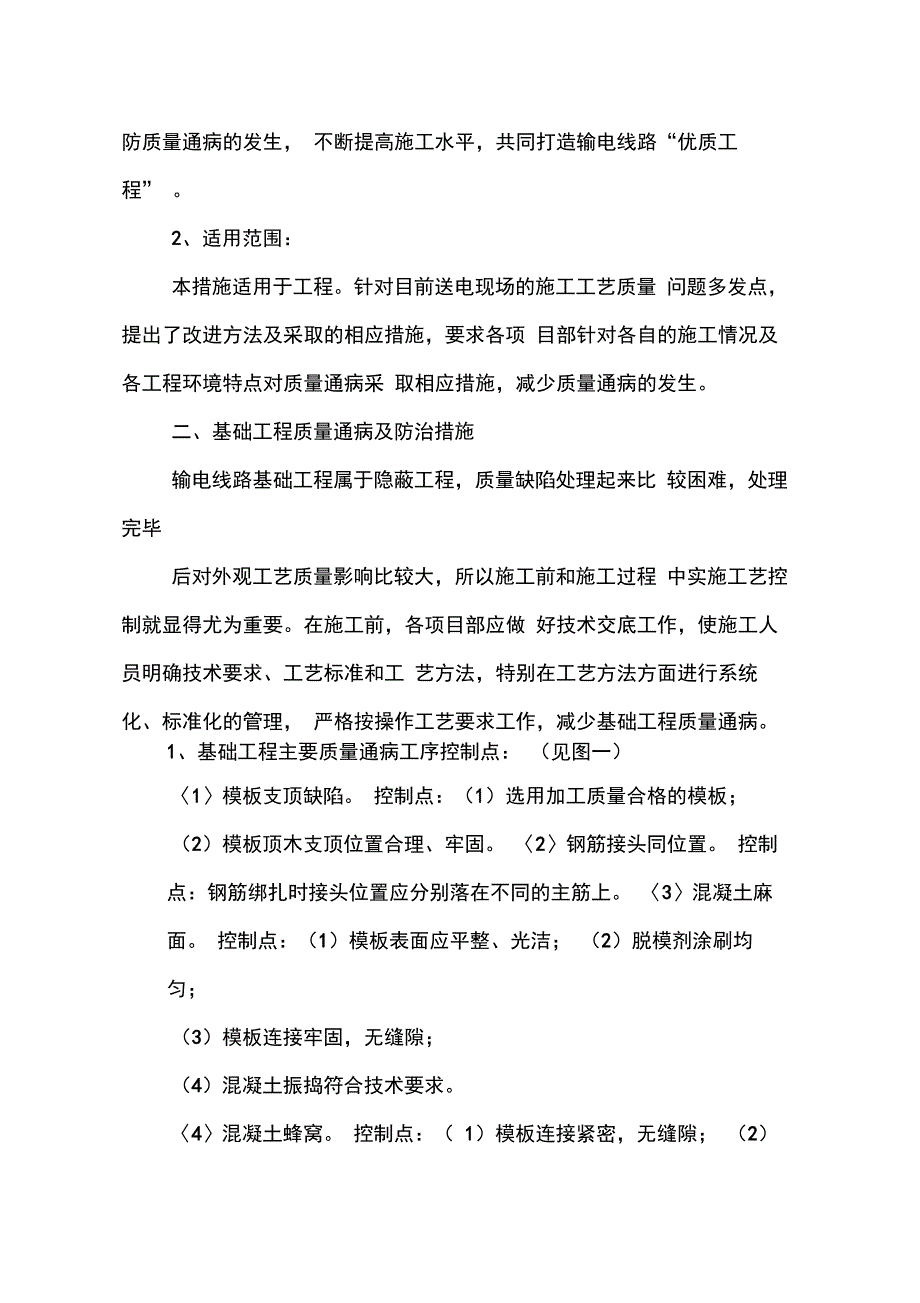 防质量通病的发生， 不断提高施工水平，共同打造输电线路“优质工程” 。

2、适用范围：

本措施适用于工程。针对目前送电现场的施工工艺质量 问题多发点，提出了改进方法及采取的相应措施，要求各项 目部针对各自的施工情况及各工程环境特点对质量通病采 取相应措施，减少质量通病的发生。

二、基础工程质量通病及防治措施

输电线路基础工程属于隐蔽工程，质量缺陷处理起来比 较困难，处理完毕

后对外观工艺质量影响比较大，所以施工前和施工过程 中实施工艺控制就显得尤为重要。在施工前，各项目部应做 好技术交底工作，使施工人员明确技术要求、工艺标准和工 艺方法，特别在工艺方法方面进行系统化、标准化的管理， 严格按操作工艺要求工作，减少基础工程质量通病。

1、基础工程主要质量通病工序控制点： （见图一）

〈1〉模板支顶缺陷。 控制点：（1）选用加工质量合格的模板；

（2）模板顶木支顶位置合理、牢固。 〈2〉钢筋接头同位置。 控制点：钢筋绑扎时接头位置应分别落在不同的主筋上。 〈3〉混凝土麻面。 控制点：（1）模板表面应平整、光洁； （2）脱模剂涂刷均匀；

（3）模板连接牢固，无缝隙；

（4）混凝土振捣符合技术要求。

〈4〉混凝土蜂窝。 控制点：（ 1）模板连接紧密，无缝隙； （2）